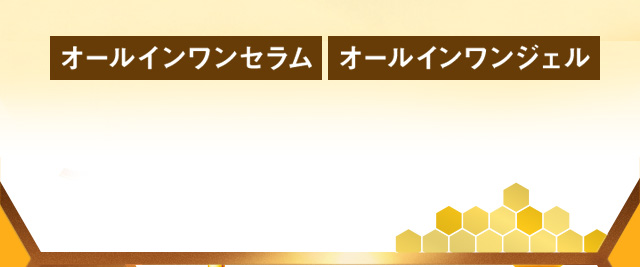 オールインワンセラム

オールインワンジェル